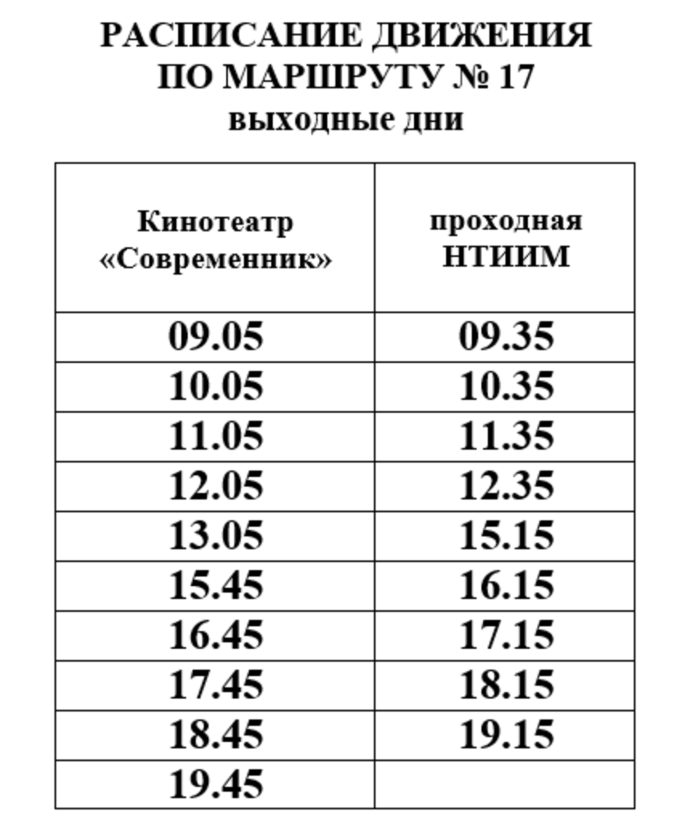 РАСПИСАНИЕ ДВИЖЕНИЯ
ПО МАРШРУТУ № 17
выходные дни

| Кинотеатр «Современник» | проходная НТИИМ |
|---|---|
| 09.05 | 09.35 |
| 10.05 | 10.35 |
| 11.05 | 11.35 |
| 12.05 | 12.35 |
| 13.05 | 15.15 |
| 15.45 | 16.15 |
| 16.45 | 17.15 |
| 17.45 | 18.15 |
| 18.45 | 19.15 |
| 19.45 | |